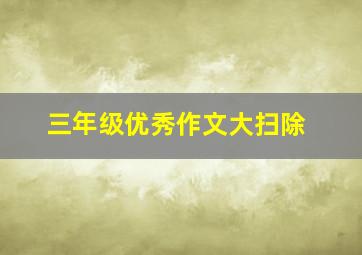 三年级优秀作文大扫除